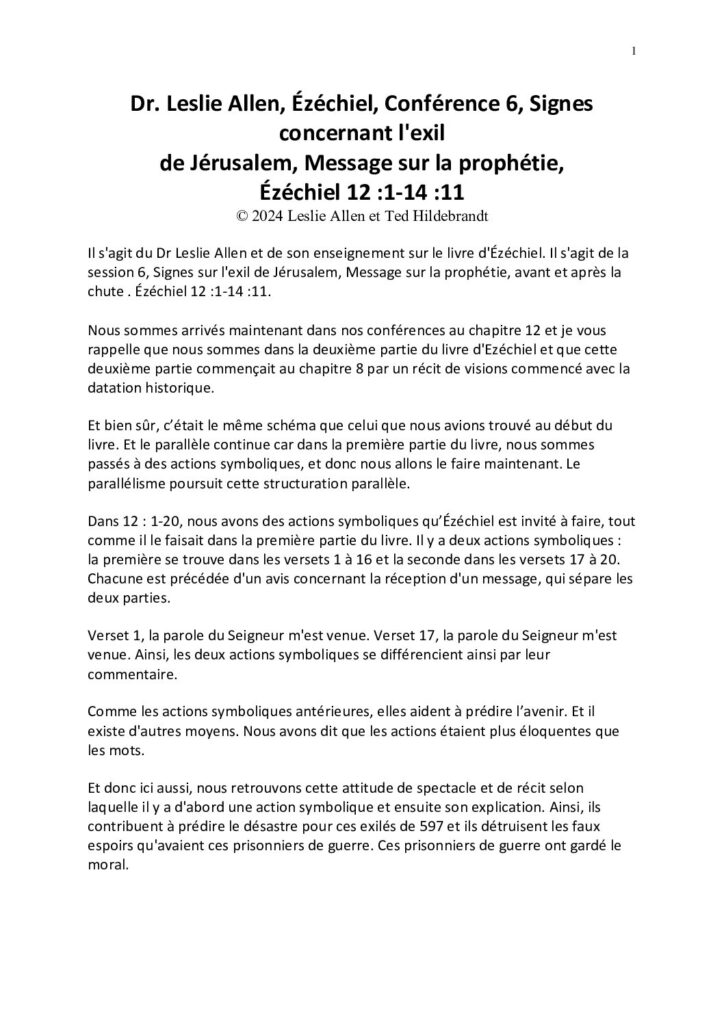 1

Dr. Leslie Allen, Ézéchiel, Conférence 6, Signes concernant l'exil de Jérusalem, Message sur la prophétie, Ézéchiel 12 :1-14 :11
© 2024 Leslie Allen et Ted Hildebrandt

Il s'agit du Dr Leslie Allen et de son enseignement sur le livre d'Ézéchiel. Il s'agit de la session 6, Signes sur l'exil de Jérusalem, Message sur la prophétie, avant et après la chute . Ézéchiel 12 :1-14 :11.

Nous sommes arrivés maintenant dans nos conférences au chapitre 12 et je vous rappelle que nous sommes dans la deuxième partie du livre d'Ezéchiel et que cette deuxième partie commençait au chapitre 8 par un récit de visions commencé avec la datation historique.

Et bien sûr, c'était le même schéma que celui que nous avions trouvé au début du livre. Et le parallèle continue car dans la première partie du livre, nous sommes passés à des actions symboliques, et donc nous allons le faire maintenant. Le parallélisme poursuit cette structuration parallèle.

Dans 12 : 1-20, nous avons des actions symboliques qu'Ézéchiel est invité à faire, tout comme il le faisait dans la première partie du livre. Il y a deux actions symboliques : la première se trouve dans les versets 1 à 16 et la seconde dans les versets 17 à 20. Chacune est précédée d'un avis concernant la réception d'un message, qui sépare les deux parties.

Verset 1, la parole du Seigneur m'est venue. Verset 17, la parole du Seigneur m'est venue. Ainsi, les deux actions symboliques se différencient ainsi par leur commentaire.

Comme les actions symboliques antérieures, elles aident à prédire l'avenir. Et il existe d'autres moyens. Nous avons dit que les actions étaient plus éloquentes que les mots.

Et donc ici aussi, nous retrouvons cette attitude de spectacle et de récit selon laquelle il y a d'abord une action symbolique et ensuite son explication. Ainsi, ils contribuent à prédire le désastre pour ces exilés de 597 et ils détruisent les faux espoirs qu'avaient ces prisonniers de guerre. Ces prisonniers de guerre ont gardé le moral.